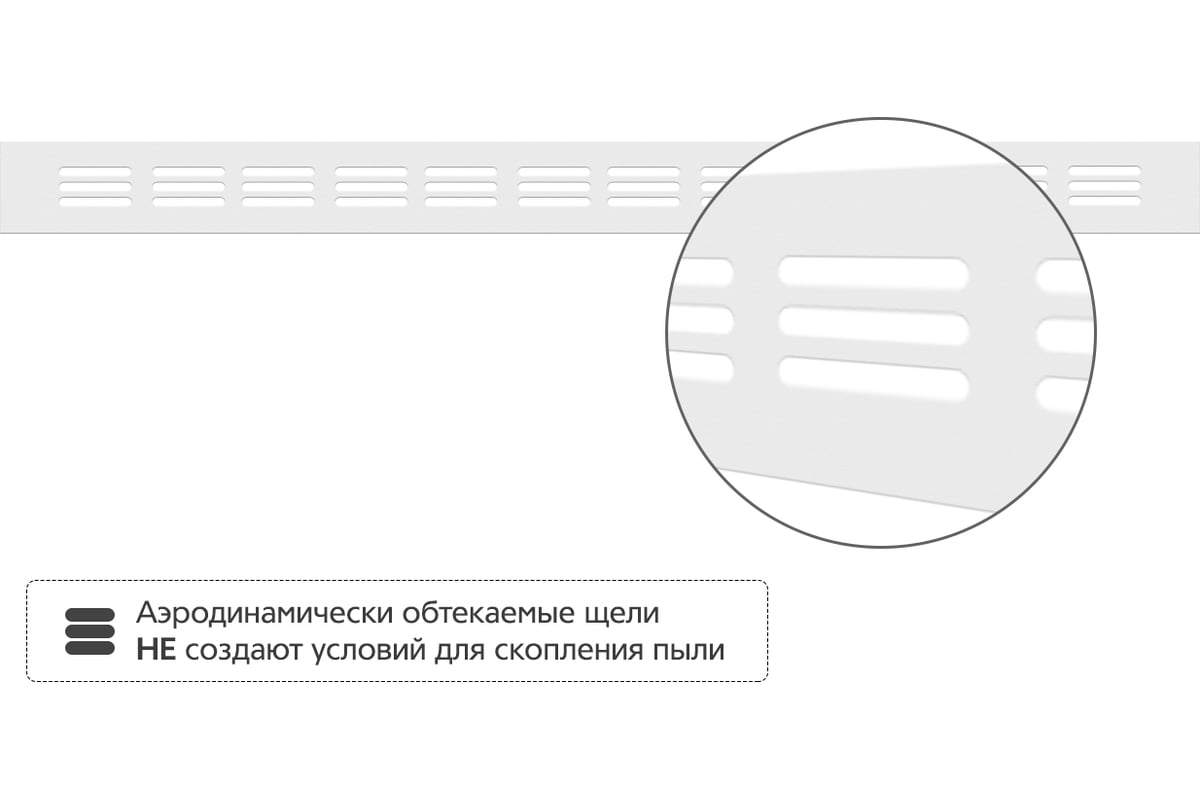 Аэродинамически обтекаемые щели
НЕ создают условий для скопления пыли